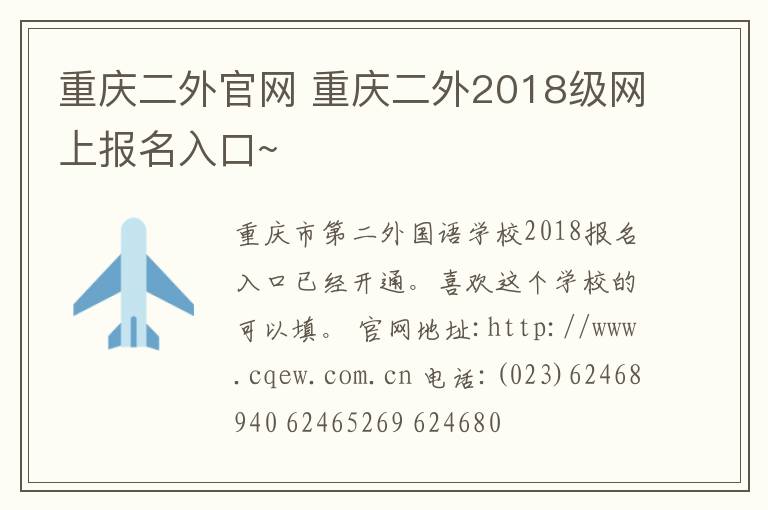 重庆二外官网 重庆二外2018级网上报名入口~

重庆市第二外国语学校2018报名入口已经开通。喜欢这个学校的可以填。 官网地址:http://www.cqew.com.cn 电话:(023)62468940 62465269 624680